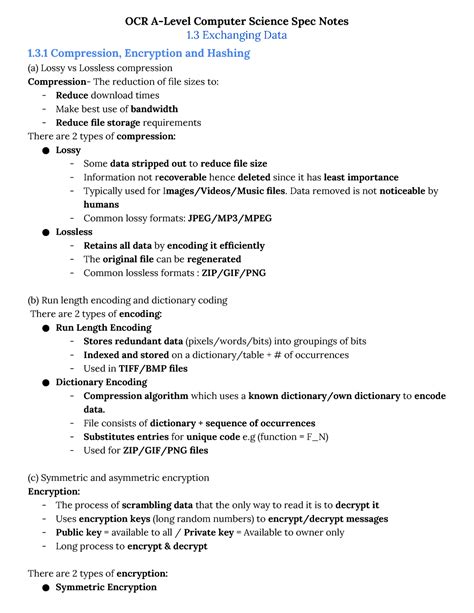 OCR A-Level Computer Science Spec Notes
1.3 Exchanging Data

1.3.1 Compression, Encryption and Hashing
(a) Lossy vs Lossless compression
Compression- The reduction of file sizes to:
- Reduce download times
- Make best use of bandwidth
- Reduce file storage requirements
There are 2 types of compression:
● Lossy
- Some data stripped out to reduce file size
- Information not recoverable hence deleted since it has least importance
- Typically used for Images/Videos/Music files. Data removed is not noticeable by humans
- Common lossy formats: JPEG/MP3/MPEG
● Lossless
- Retains all data by encoding it efficiently
- The original file can be regenerated
- Common lossless formats : ZIP/GIF/PNG

(b) Run length encoding and dictionary coding
There are 2 types of encoding:
● Run Length Encoding
- Stores redundant data (pixels/words/bits) into groupings of bits
- Indexed and stored on a dictionary/table + # of occurrences
- Used in TIFF/BMP files
● Dictionary Encoding
- Compression algorithm which uses a known dictionary/own dictionary to encode data.
- File consists of dictionary + sequence of occurrences
- Substitutes entries for unique code e.g (function = F_N)
- Used for ZIP/GIF/PNG files

(c) Symmetric and asymmetric encryption
Encryption:
- The process of scrambling data that the only way to read it is to decrypt it
- Uses encryption keys (long random numbers) to encrypt/decrypt messages
- Public key = available to all / Private key = Available to owner only
- Long process to encrypt & decrypt

There are 2 types of encryption:
● Symmetric Encryption